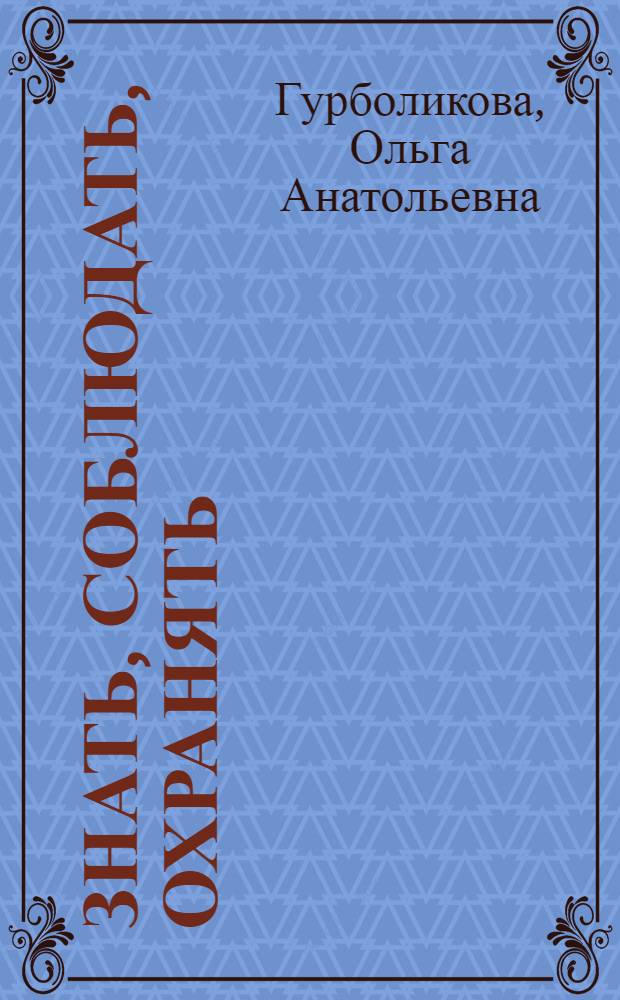 Гурболикова, Ольга Анатольевна

ЗНАТЬ, СОБЛЮДАТЬ, ОХРАНЯТЬ